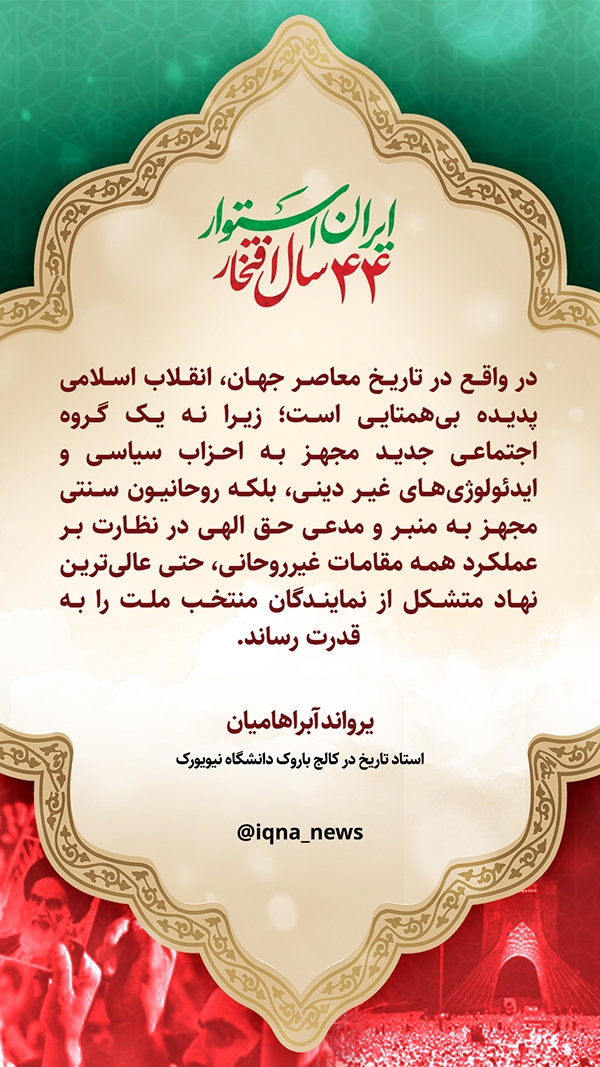 ایران استوار
۴۴ سال افتخار

در واقع در تاریخ معاصر جهان، انقلاب اسلامی پدیده بی‌همتایی است؛ زیرا نه یک گروه اجتماعی جدید مجهز به احزاب سیاسی و ایدئولوژی‌های غیر دینی، بلکه روحانیون سنتی مجهز به منبر و مدعی حق الهی در نظارت بر عملکرد همه مقامات غیرروحانی، حتی عالی‌ترین نهاد متشکل از نمایندگان منتخب ملت را به قدرت رساند.

یرواند آبراهامیان
استاد تاریخ در کالج باروک دانشگاه نیویورک

@iqna_news